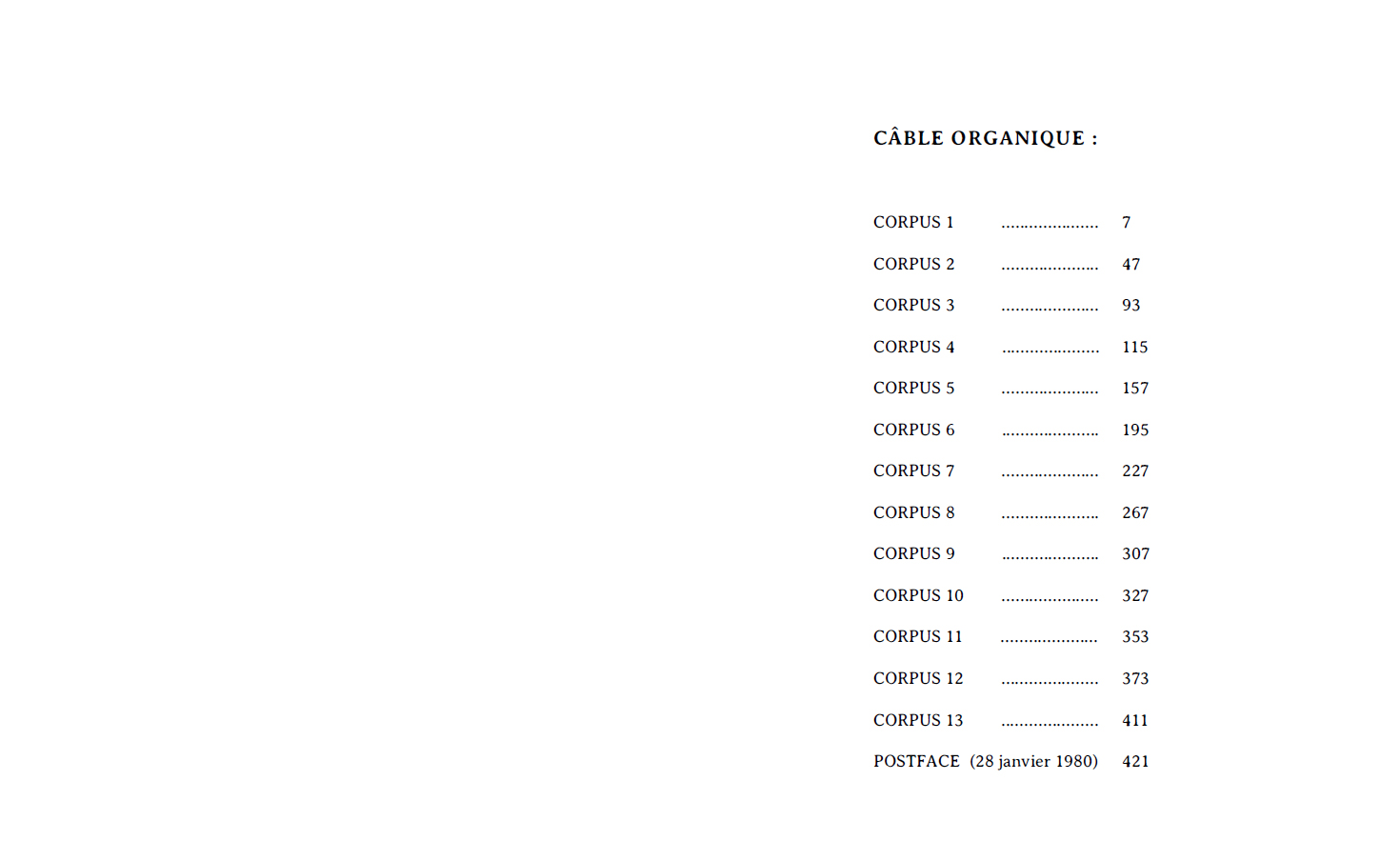 CÂBLE ORGANIQUE :

CORPUS 1 7

CORPUS 2 47

CORPUS 3 93

CORPUS 4 115

CORPUS 5 157

CORPUS 6 195

CORPUS 7 227

CORPUS 8 267

CORPUS 9 307

CORPUS 10 327

CORPUS 11 353

CORPUS 12 373

CORPUS 13 411

POSTFACE (28 janvier 1980) 421